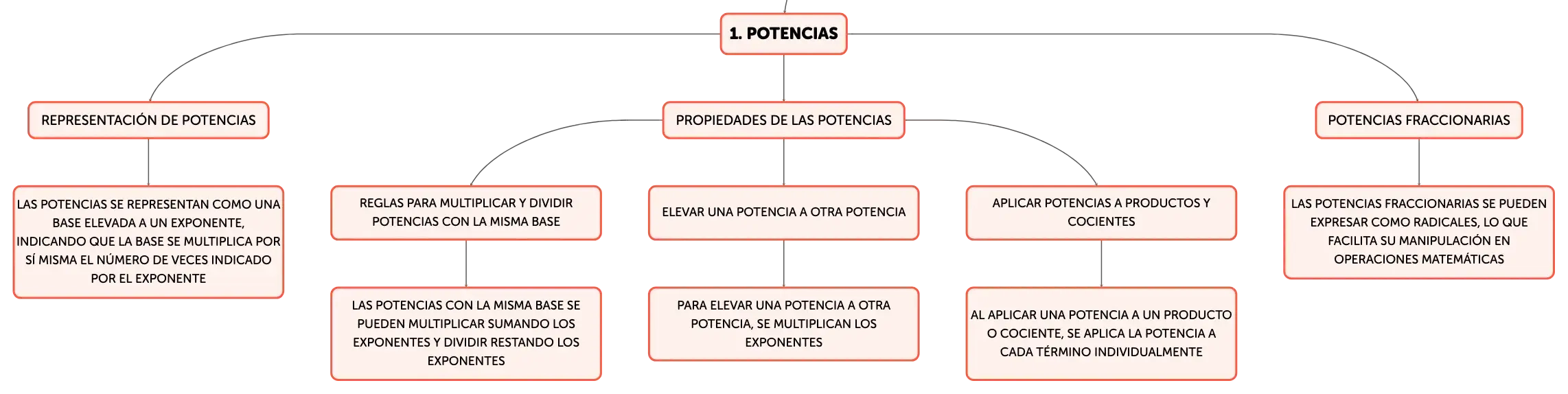 1. POTENCIAS

REPRESENTACIÓN DE POTENCIAS

LAS POTENCIAS SE REPRESENTAN COMO UNA BASE ELEVADA A UN EXPONENTE, INDICANDO QUE LA BASE SE MULTIPLICA POR SÍ MISMA EL NÚMERO DE VECES INDICADO POR EL EXPONENTE

PROPIEDADES DE LAS POTENCIAS

REGLAS PARA MULTIPLICAR Y DIVIDIR POTENCIAS CON LA MISMA BASE

LAS POTENCIAS CON LA MISMA BASE SE PUEDEN MULTIPLICAR SUMANDO LOS EXPONENTES Y DIVIDIR RESTANDO LOS EXPONENTES

ELEVAR UNA POTENCIA A OTRA POTENCIA

PARA ELEVAR UNA POTENCIA A OTRA POTENCIA, SE MULTIPLICAN LOS EXPONENTES

APLICAR POTENCIAS A PRODUCTOS Y COCIENTES

AL APLICAR UNA POTENCIA A UN PRODUCTO O COCIENTE, SE APLICA LA POTENCIA A CADA TÉRMINO INDIVIDUALMENTE

POTENCIAS FRACCIONARIAS

LAS POTENCIAS FRACCIONARIAS SE PUEDEN EXPRESAR COMO RADICALES, LO QUE FACILITA SU MANIPULACIÓN EN OPERACIONES MATEMÁTICAS